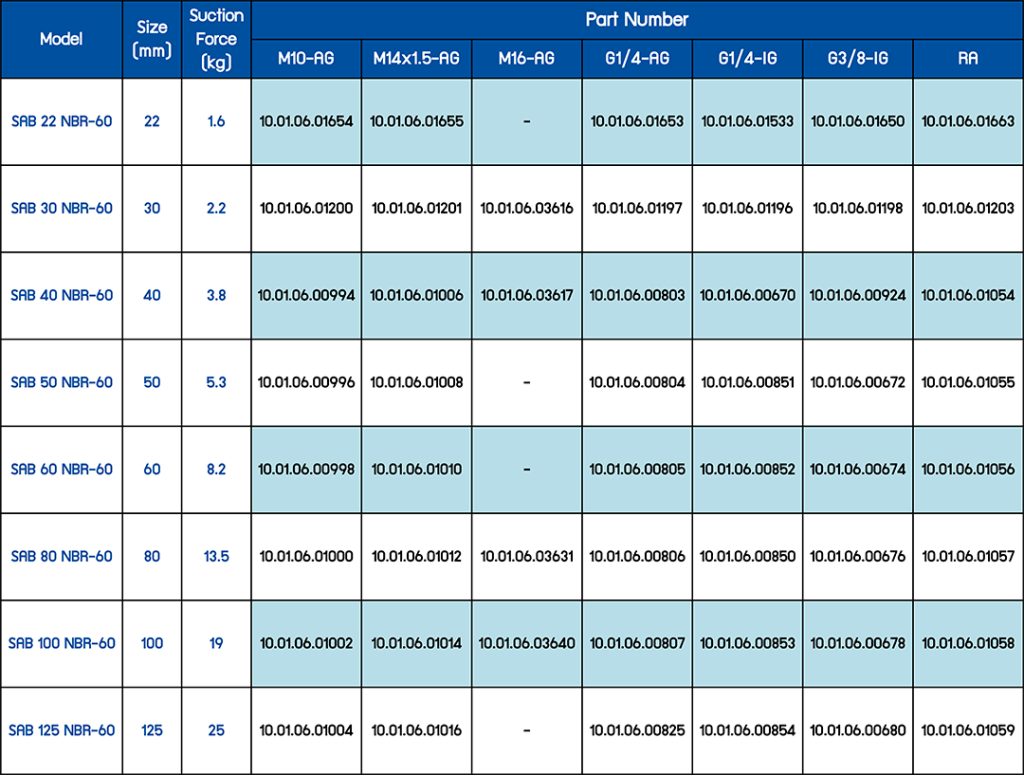 | Model | Size (mm) | Suction Force (kg) | Part Number | | | | | | |
|---|---|---|---|---|---|---|---|---|---|
| | | | M10-AG | M14x1.5-AG | M16-AG | G1/4-AG | G1/4-IG | G3/8-IG | RA |
| SAB 22 NBR-60 | 22 | 1.6 | 10.01.06.01654 | 10.01.06.01655 | - | 10.01.06.01653 | 10.01.06.01533 | 10.01.06.01650 | 10.01.06.01663 |
| SAB 30 NBR-60 | 30 | 2.2 | 10.01.06.01200 | 10.01.06.01201 | 10.01.06.03616 | 10.01.06.01197 | 10.01.06.01196 | 10.01.06.01198 | 10.01.06.01203 |
| SAB 40 NBR-60 | 40 | 3.8 | 10.01.06.00994 | 10.01.06.01006 | 10.01.06.03617 | 10.01.06.00803 | 10.01.06.00670 | 10.01.06.00924 | 10.01.06.01054 |
| SAB 50 NBR-60 | 50 | 5.3 | 10.01.06.00996 | 10.01.06.01008 | - | 10.01.06.00804 | 10.01.06.00851 | 10.01.06.00672 | 10.01.06.01055 |
| SAB 60 NBR-60 | 60 | 8.2 | 10.01.06.00998 | 10.01.06.01010 | - | 10.01.06.00805 | 10.01.06.00852 | 10.01.06.00674 | 10.01.06.01056 |
| SAB 80 NBR-60 | 80 | 13.5 | 10.01.06.01000 | 10.01.06.01012 | 10.01.06.03631 | 10.01.06.00806 | 10.01.06.00850 | 10.01.06.00676 | 10.01.06.01057 |
| SAB 100 NBR-60 | 100 | 19 | 10.01.06.01002 | 10.01.06.01014 | 10.01.06.03640 | 10.01.06.00807 | 10.01.06.00853 | 10.01.06.00678 | 10.01.06.01058 |
| SAB 125 NBR-60 | 125 | 25 | 10.01.06.01004 | 10.01.06.01016 | - | 10.01.06.00825 | 10.01.06.00854 | 10.01.06.00680 | 10.01.06.01059 |